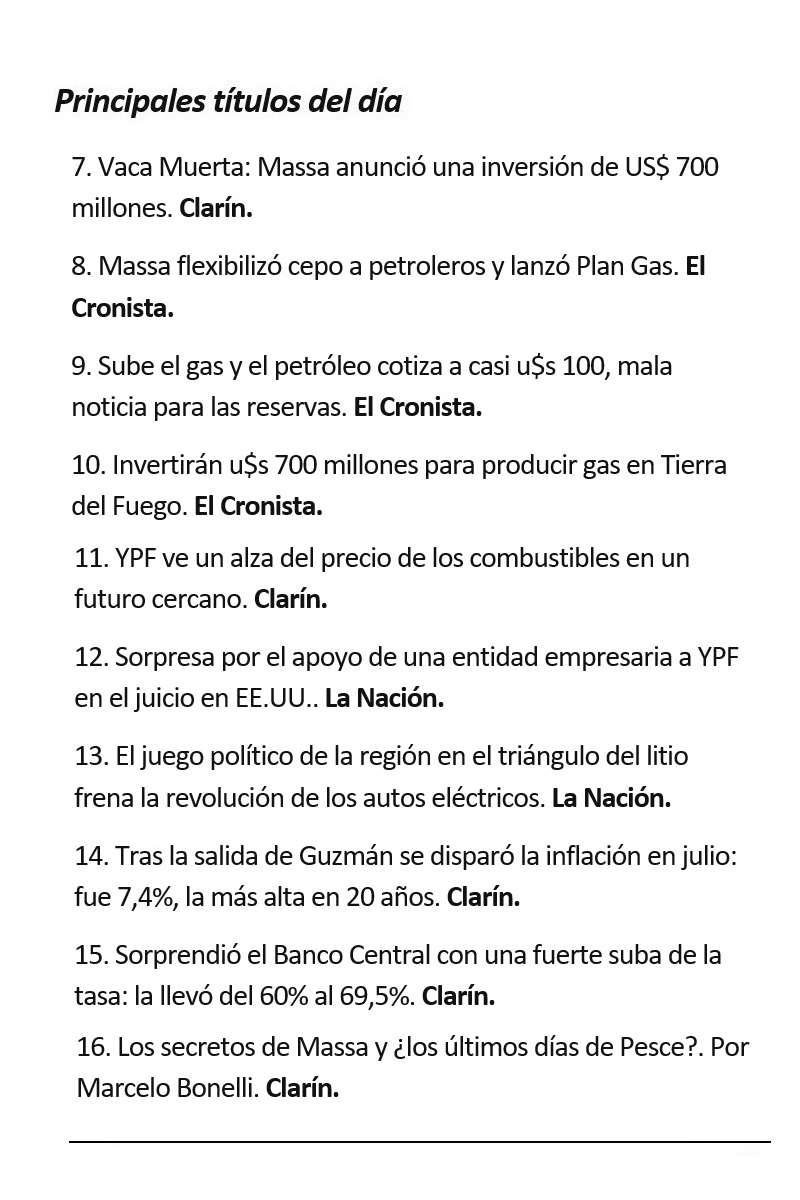 Principales títulos del día

7. Vaca Muerta: Massa anunció una inversión de US$ 700 millones. Clarín.

8. Massa flexibilizó cepo a petroleros y lanzó Plan Gas. El Cronista.

9. Sube el gas y el petróleo cotiza a casi u$s 100, mala noticia para las reservas. El Cronista.

10. Invertirán u$s 700 millones para producir gas en Tierra del Fuego. El Cronista.

11. YPF ve un alza del precio de los combustibles en un futuro cercano. Clarín.

12. Sorpresa por el apoyo de una entidad empresaria a YPF en el juicio en EE.UU.. La Nación.

13. El juego político de la región en el triángulo del litio frena la revolución de los autos eléctricos. La Nación.

14. Tras la salida de Guzmán se disparó la inflación en julio: fue 7,4%, la más alta en 20 años. Clarín.

15. Sorprendió el Banco Central con una fuerte suba de la tasa: la llevó del 60% al 69,5%. Clarín.

16. Los secretos de Massa y ¿los últimos días de Pesce?. Por Marcelo Bonelli. Clarín.